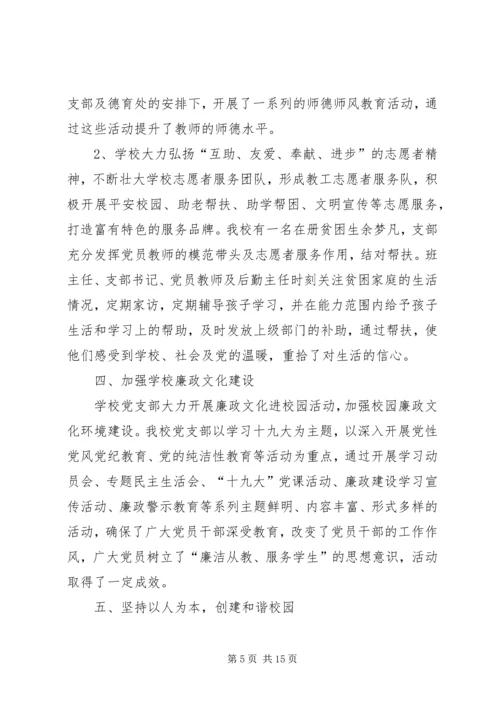 支部及德育处的安排下，开展了一系列的师德师风教育活动，通过这些活动提升了教师的师德水平。

2、学校大力弘扬“互助、友爱、奉献、进步”的志愿者精神，不断壮大学校志愿者服务团队，形成教工志愿者服务队，积极开展平安校园、助老帮扶、助学帮困、文明宣传等志愿服务，打造富有特色的服务品牌。我校有一名在册贫困生余梦凡，支部充分发挥党员教师的模范带头及志愿者服务作用，结对帮扶。班主任、支部书记、党员教师及后勤主任时刻关注贫困家庭的生活情况，定期家访，定期辅导孩子学习，并在能力范围内给予孩子生活和学习上的帮助，及时发放上级部门的补助，通过帮扶，使他们感受到学校、社会及党的温暖，重拾了对生活的信心。

四、加强学校廉政文化建设

学校党支部大力开展廉政文化进校园活动，加强校园廉政文化环境建设。我校党支部以学习十九大为主题，以深入开展党性党风党纪教育、党的纯洁性教育等活动为重点，通过开展学习动员会、专题民主生活会、“十九大”党课活动、廉政建设学习宣传活动、廉政警示教育等系列主题鲜明、内容丰富、形式多样的活动，确保了广大党员干部深受教育，改变了党员干部的工作作风，广大党员树立了“廉洁从教、服务学生”的思想意识，活动取得了一定成效。

五、坚持以人为本，创建和谐校园

第 5 页 共 15 页